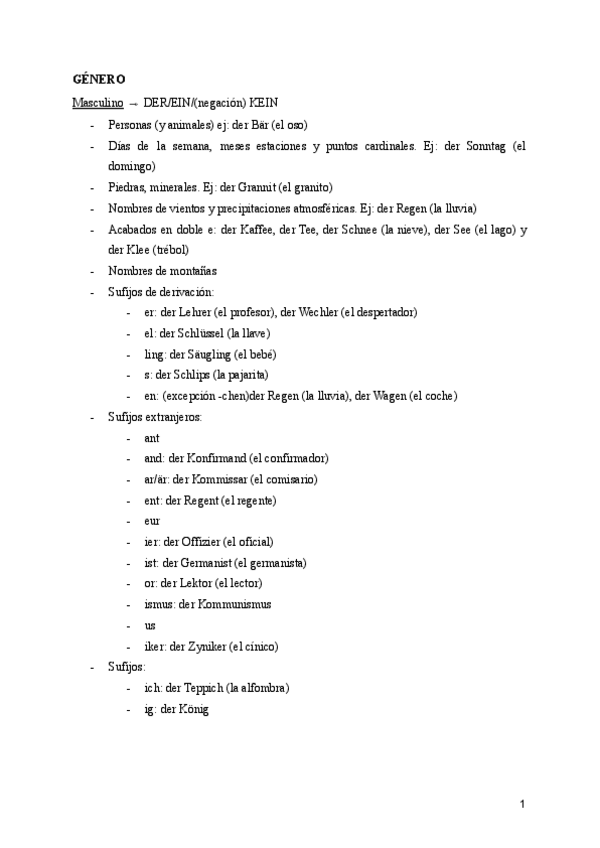 GÉNERO

Masculino → DER/EIN/(negación) KEIN

- Personas (y animales) ej: der Bär (el oso)
- Días de la semana, meses estaciones y puntos cardinales. Ej: der Sonntag (el domingo)
- Piedras, minerales. Ej: der Grannit (el granito)
- Nombres de vientos y precipitaciones atmosféricas. Ej: der Regen (la lluvia)
- Acabados en doble e: der Kaffee, der Tee, der Schnee (la nieve), der See (el lago) y der Klee (trébol)
- Nombres de montañas
- Sufijos de derivación:
  - er: der Lehrer (el profesor), der Wechler (el despertador)
  - el: der Schlüssel (la llave)
  - ling: der Säugling (el bebé)
  - s: der Schlips (la pajarita)
  - en: (excepción -chen)der Regen (la lluvia), der Wagen (el coche)
- Sufijos extranjeros:
  - ant
  - and: der Konfirmand (el confirmador)
  - ar/är: der Kommissar (el comisario)
  - ent: der Regent (el regente)
  - eur
  - ier: der Offizier (el oficial)
  - ist: der Germanist (el germanista)
  - or: der Lektor (el lector)
  - ismus: der Kommunismus
  - us
  - iker: der Zyniker (el cínico)
- Sufijos:
  - ich: der Teppich (la alfombra)
  - ig: der König

1